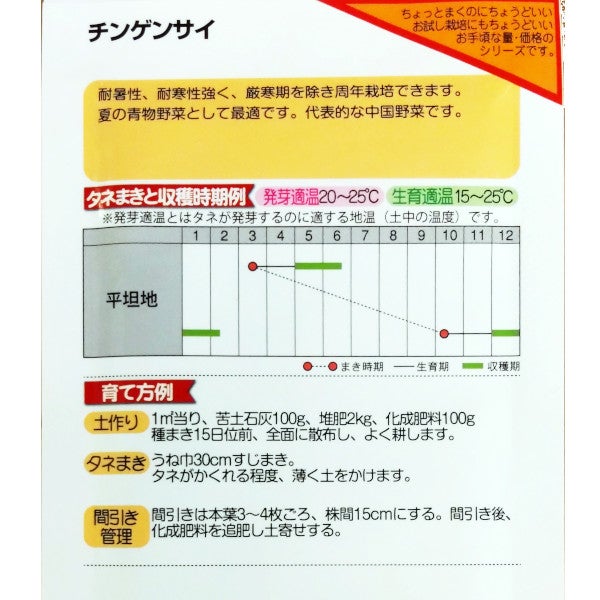 チンゲンサイ

ちょっとまくのにちょうどいい
お試し栽培にもちょうどいい
お手頃な量・価格の
シリーズです。

耐暑性、耐寒性強く、厳寒期を除き周年栽培できます。
夏の青物野菜として最適です。代表的な中国野菜です。

タネまきと収穫時期例 発芽適温20~25℃ 生育適温15~25℃

※発芽適温とはタネが発芽するのに適する地温（土中の温度）です。

| | 1 | 2 | 3 | 4 | 5 | 6 | 7 | 8 | 9 | 10 | 11 | 12 |
|---|---|---|---|---|---|---|---|---|---|---|---|---|
| 平坦地 | | | | | | | | | | | | |

まき時期 生育期 収穫期

育て方例

土作り
1㎡当り、苦土石灰100g、堆肥2kg、化成肥料100g
種まき15日位前、全面に散布し、よく耕します。

タネまき
うね巾30cmすじまき。
タネがかくれる程度、薄く土をかけます。

間引き
管理
間引きは本葉3~4枚ごろ、株間15cmにする。間引き後、
化成肥料を追肥し土寄せする。